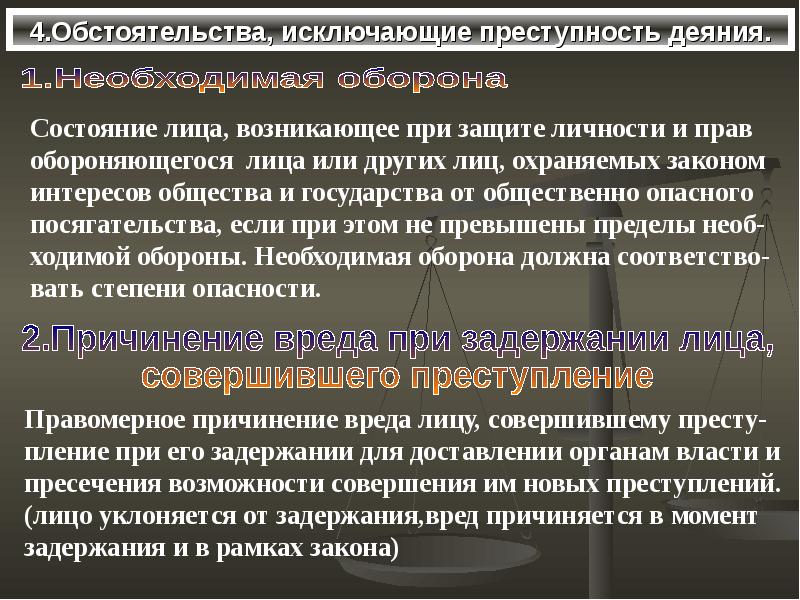 4.Обстоятельства, исключающие преступность деяния.

1.Необходимая оборона

Состояние лица, возникающее при защите личности и прав обороняющегося лица или других лиц, охраняемых законом интересов общества и государства от общественно опасного посягательства, если при этом не превышены пределы необходимой обороны. Необходимая оборона должна соответствовать степени опасности.

2.Причинение вреда при задержании лица, совершившего преступление

Правомерное причинение вреда лицу, совершившему преступление при его задержании для доставлении органам власти и пресечения возможности совершения им новых преступлений. (лицо уклоняется от задержания,вред причиняется в момент задержания и в рамках закона)